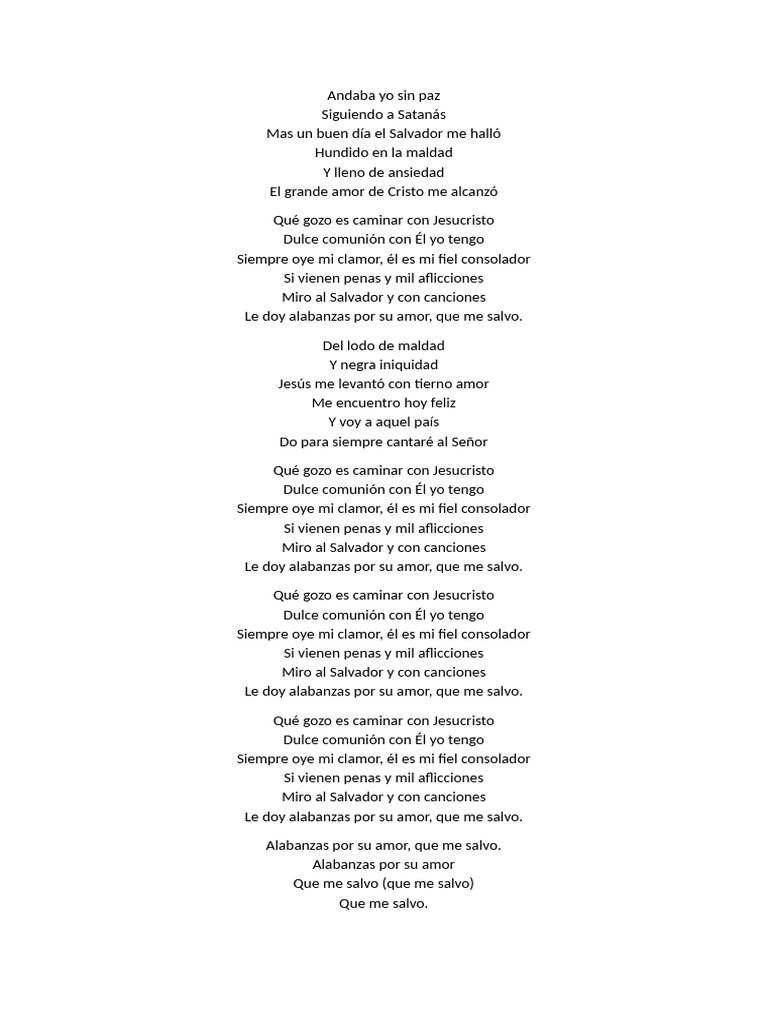 Andaba yo sin paz
Siguiendo a Satanás
Mas un buen día el Salvador me halló
Hundido en la maldad
Y lleno de ansiedad
El grande amor de Cristo me alcanzó

Qué gozo es caminar con Jesucristo
Dulce comunión con Él yo tengo
Siempre oye mi clamor, él es mi fiel consolador
Si vienen penas y mil aflicciones
Miro al Salvador y con canciones
Le doy alabanzas por su amor, que me salvo.

Del lodo de maldad
Y negra iniquidad
Jesús me levantó con tierno amor
Me encuentro hoy feliz
Y voy a aquel país
Do para siempre cantaré al Señor

Qué gozo es caminar con Jesucristo
Dulce comunión con Él yo tengo
Siempre oye mi clamor, él es mi fiel consolador
Si vienen penas y mil aflicciones
Miro al Salvador y con canciones
Le doy alabanzas por su amor, que me salvo.

Qué gozo es caminar con Jesucristo
Dulce comunión con Él yo tengo
Siempre oye mi clamor, él es mi fiel consolador
Si vienen penas y mil aflicciones
Miro al Salvador y con canciones
Le doy alabanzas por su amor, que me salvo.

Qué gozo es caminar con Jesucristo
Dulce comunión con Él yo tengo
Siempre oye mi clamor, él es mi fiel consolador
Si vienen penas y mil aflicciones
Miro al Salvador y con canciones
Le doy alabanzas por su amor, que me salvo.

Alabanzas por su amor, que me salvo.
Alabanzas por su amor
Que me salvo (que me salvo)
Que me salvo.